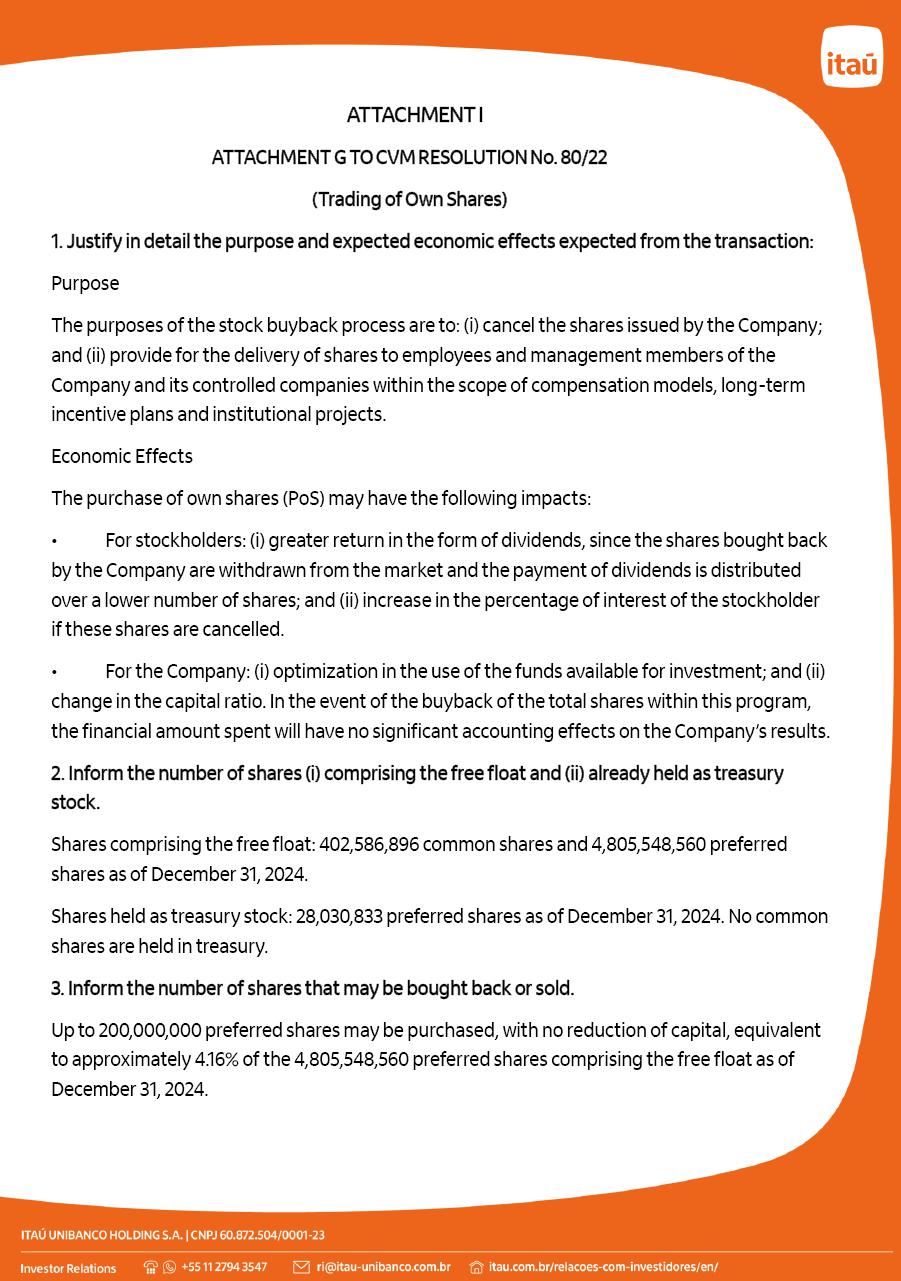 itaú

ATTACHMENT I

ATTACHMENT G TO CVM RESOLUTION No. 80/22

(Trading of Own Shares)

1. Justify in detail the purpose and expected economic effects expected from the transaction:

Purpose

The purposes of the stock buyback process are to: (i) cancel the shares issued by the Company; and (ii) provide for the delivery of shares to employees and management members of the Company and its controlled companies within the scope of compensation models, long-term incentive plans and institutional projects.

Economic Effects

The purchase of own shares (PoS) may have the following impacts:

• For stockholders: (i) greater return in the form of dividends, since the shares bought back by the Company are withdrawn from the market and the payment of dividends is distributed over a lower number of shares; and (ii) increase in the percentage of interest of the stockholder if these shares are cancelled.

• For the Company: (i) optimization in the use of the funds available for investment; and (ii) change in the capital ratio. In the event of the buyback of the total shares within this program, the financial amount spent will have no significant accounting effects on the Company's results.

2. Inform the number of shares (i) comprising the free float and (ii) already held as treasury stock.

Shares comprising the free float: 402,586,896 common shares and 4,805,548,560 preferred shares as of December 31, 2024.

Shares held as treasury stock: 28,030,833 preferred shares as of December 31, 2024. No common shares are held in treasury.

3. Inform the number of shares that may be bought back or sold.

Up to 200,000,000 preferred shares may be purchased, with no reduction of capital, equivalent to approximately 4.16% of the 4,805,548,560 preferred shares comprising the free float as of December 31, 2024.

ITAÚ UNIBANCO HOLDING S.A. | CNPJ 60.872.504/0001-23

Investor Relations +55 11 2794 3547 ri@itau-unibanco.com.br itau.com.br/relacoes-com-investidores/en/